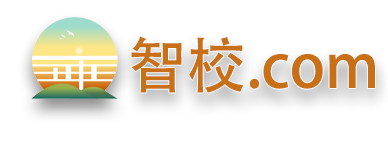 智校.com